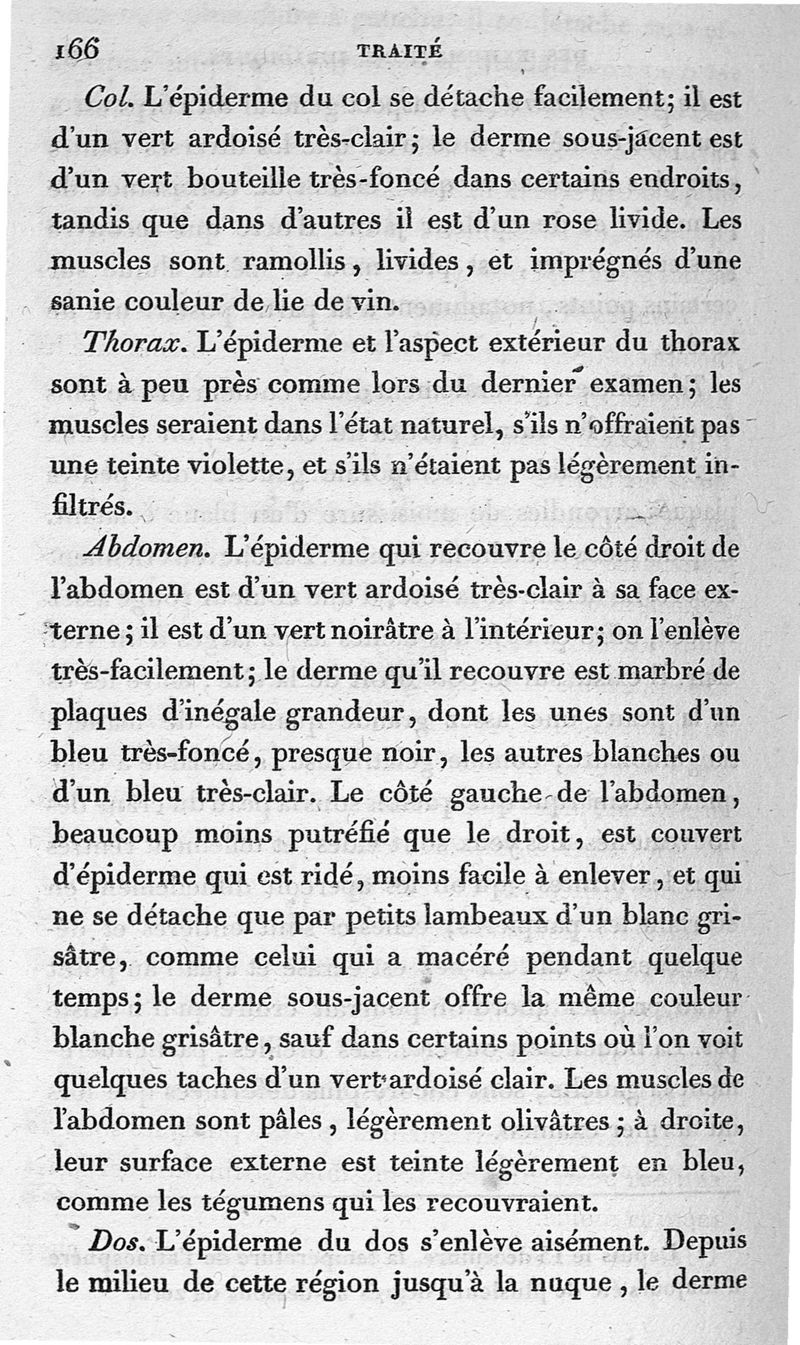 166 TRAITÉ

Col. L'épiderme du col se détache facilement; il est d'un vert ardoisé très-clair; le derme sous-jacent est d'un vert bouteille très-foncé dans certains endroits, tandis que dans d'autres il est d'un rose livide. Les muscles sont ramollis, livides, et imprégnés d'une sanie couleur de lie de vin.

Thorax. L'épiderme et l'aspect extérieur du thorax sont à peu près comme lors du dernier examen; les muscles seraient dans l'état naturel, s'ils n'offraient pas une teinte violette, et s'ils n'étaient pas légèrement infiltrés.

Abdomen. L'épiderme qui recouvre le côté droit de l'abdomen est d'un vert ardoisé très-clair à sa face externe; il est d'un vert noirâtre à l'intérieur; on l'enlève très-facilement; le derme qu'il recouvre est marbré de plaques d'inégale grandeur, dont les unes sont d'un bleu très-foncé, presque noir, les autres blanches ou d'un bleu très-clair. Le côté gauche de l'abdomen, beaucoup moins putréfié que le droit, est couvert d'épiderme qui est ridé, moins facile à enlever, et qui ne se détache que par petits lambeaux d'un blanc grisâtre, comme celui qui a macéré pendant quelque temps; le derme sous-jacent offre la même couleur blanche grisâtre, sauf dans certains points où l'on voit quelques taches d'un vert ardoisé clair. Les muscles de l'abdomen sont pâles, légèrement olivâtres; à droite, leur surface externe est teinte légèrement en bleu, comme les tégumens qui les recouvraient.

Dos. L'épiderme du dos s'enlève aisément. Depuis le milieu de cette région jusqu'à la nuque, le derme